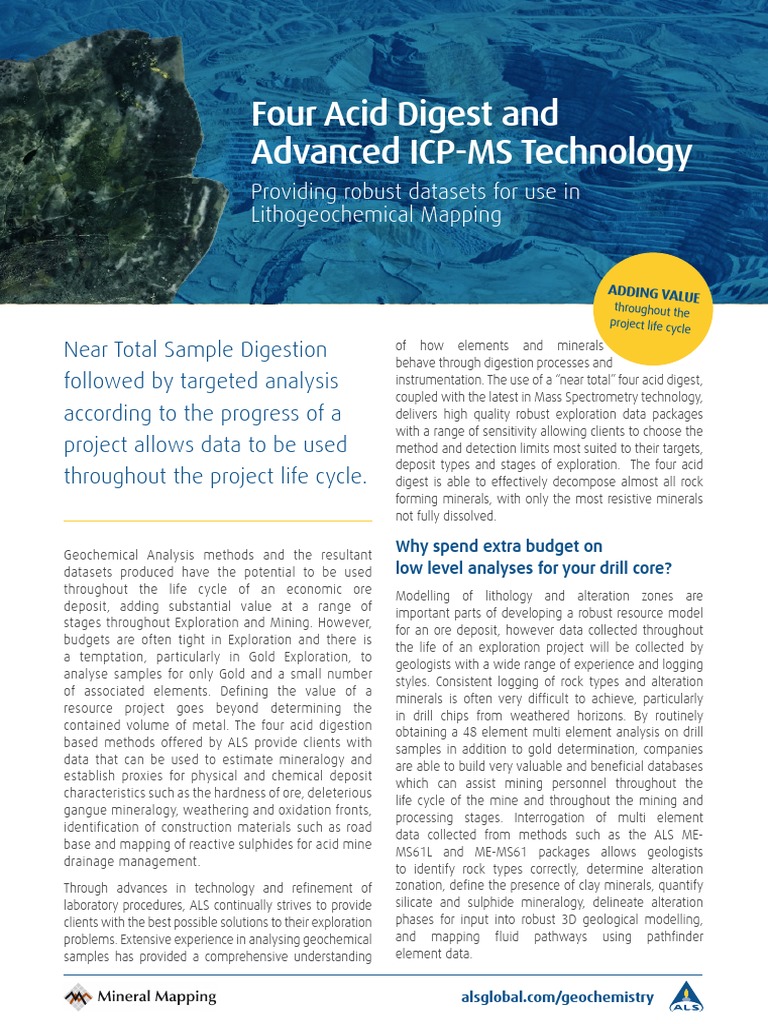 Four Acid Digest and Advanced ICP-MS Technology

Providing robust datasets for use in Lithogeochemical Mapping

ADDING VALUE throughout the project life cycle

Near Total Sample Digestion followed by targeted analysis according to the progress of a project allows data to be used throughout the project life cycle.

Geochemical Analysis methods and the resultant datasets produced have the potential to be used throughout the life cycle of an economic ore deposit, adding substantial value at a range of stages throughout Exploration and Mining. However, budgets are often tight in Exploration and there is a temptation, particularly in Gold Exploration, to analyse samples for only Gold and a small number of associated elements. Defining the value of a resource project goes beyond determining the contained volume of metal. The four acid digestion based methods offered by ALS provide clients with data that can be used to estimate mineralogy and establish proxies for physical and chemical deposit characteristics such as the hardness of ore, deleterious gangue mineralogy, weathering and oxidation fronts, identification of construction materials such as road base and mapping of reactive sulphides for acid mine drainage management.

Through advances in technology and refinement of laboratory procedures, ALS continually strives to provide clients with the best possible solutions to their exploration problems. Extensive experience in analysing geochemical samples has provided a comprehensive understanding of how elements and minerals behave through digestion processes and instrumentation. The use of a "near total" four acid digest, coupled with the latest in Mass Spectrometry technology, delivers high quality robust exploration data packages with a range of sensitivity allowing clients to choose the method and detection limits most suited to their targets, deposit types and stages of exploration. The four acid digest is able to effectively decompose almost all rock forming minerals, with only the most resistive minerals not fully dissolved.

Why spend extra budget on low level analyses for your drill core?

Modelling of lithology and alteration zones are important parts of developing a robust resource model for an ore deposit, however data collected throughout the life of an exploration project will be collected by geologists with a wide range of experience and logging styles. Consistent logging of rock types and alteration minerals is often very difficult to achieve, particularly in drill chips from weathered horizons. By routinely obtaining a 48 element multi element analysis on drill samples in addition to gold determination, companies are able to build very valuable and beneficial databases which can assist mining personnel throughout the life cycle of the mine and throughout the mining and processing stages. Interrogation of multi element data collected from methods such as the ALS ME-MS61L and ME-MS61 packages allows geologists to identify rock types correctly, determine alteration zonation, define the presence of clay minerals, quantify silicate and sulphide mineralogy, delineate alteration phases for input into robust 3D geological modelling, and mapping fluid pathways using pathfinder element data.

Mineral Mapping

alsglobal.com/geochemistry

ALS